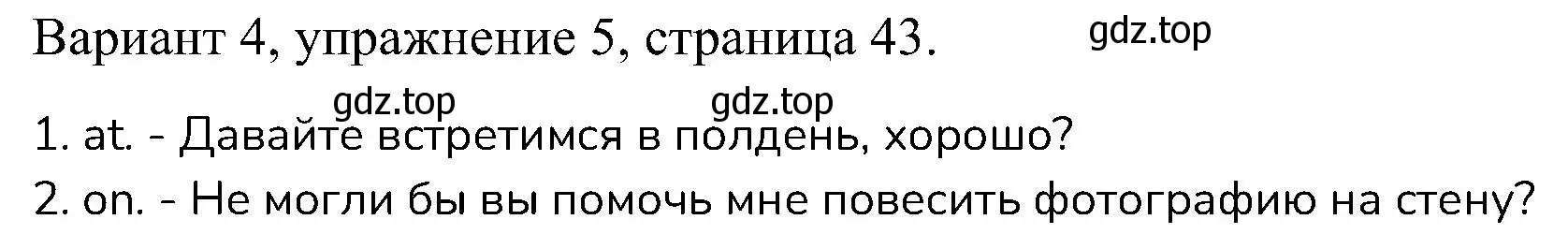 Вариант 4, упражнение 5, страница 43.

gdz.top

gdz.top gdz.top

1. at. - Давайте встретимся в полдень, хорошо?

2. on. - Не могли бы вы помочь мне повесить фотографию на стену?